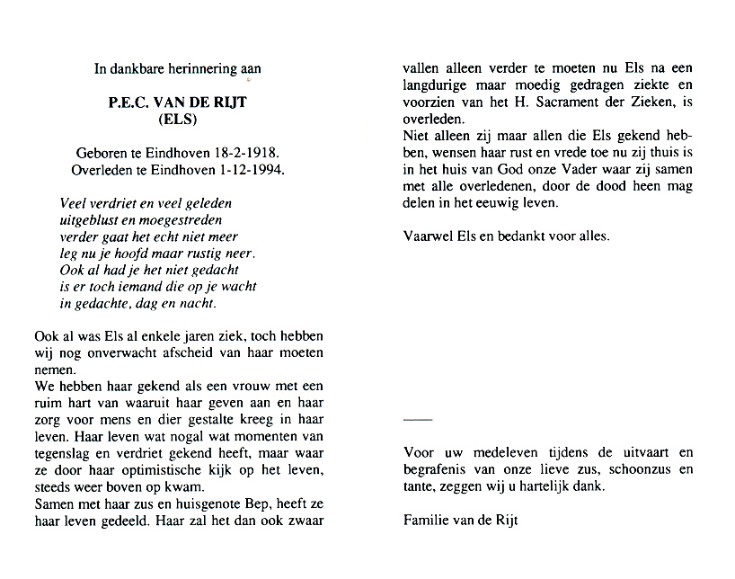 In dankbare herinnering aan

P.E.C. VAN DE RIJT
(ELS)

Geboren te Eindhoven 18-2-1918.
Overleden te Eindhoven 1-12-1994.

Veel verdriet en veel geleden
uitgeblust en moegestreden
verder gaat het echt niet meer
leg nu je hoofd maar rustig neer.
Ook al had je het niet gedacht
is er toch iemand die op je wacht
in gedachte, dag en nacht.

Ook al was Els al enkele jaren ziek, toch hebben wij nog onverwacht afscheid van haar moeten nemen.
We hebben haar gekend als een vrouw met een ruim hart van waaruit haar geven aan en haar zorg voor mens en dier gestalte kreeg in haar leven. Haar leven wat nogal wat momenten van tegenslag en verdriet gekend heeft, maar waar ze door haar optimistische kijk op het leven, steeds weer boven op kwam.
Samen met haar zus en huisgenote Bep, heeft ze haar leven gedeeld. Haar zal het dan ook zwaar vallen alleen verder te moeten nu Els na een langdurige maar moedig gedragen ziekte en voorzien van het H. Sacrament der Zieken, is overleden.
Niet alleen zij maar allen die Els gekend hebben, wensen haar rust en vrede toe nu zij thuis is in het huis van God onze Vader waar zij samen met alle overledenen, door de dood heen mag delen in het eeuwig leven.

Vaarwel Els en bedankt voor alles.

Voor uw medeleven tijdens de uitvaart en begrafenis van onze lieve zus, schoonzus en tante, zeggen wij u hartelijk dank.

Familie van de Rijt